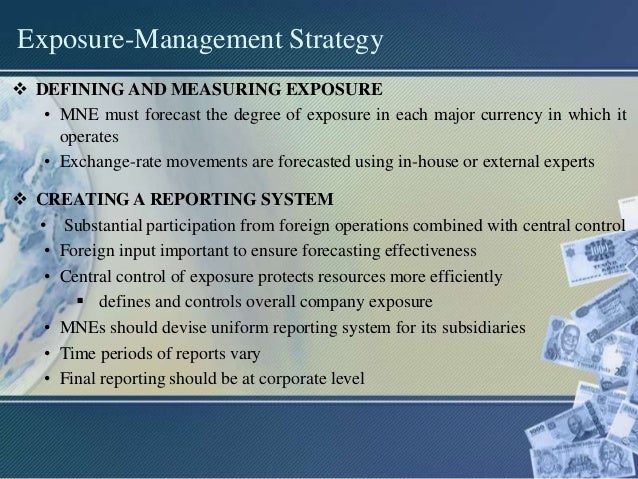 Exposure-Management Strategy

❖ DEFINING AND MEASURING EXPOSURE

• MNE must forecast the degree of exposure in each major currency in which it operates

• Exchange-rate movements are forecasted using in-house or external experts

❖ CREATING A REPORTING SYSTEM

• Substantial participation from foreign operations combined with central control

• Foreign input important to ensure forecasting effectiveness

• Central control of exposure protects resources more efficiently

▪ defines and controls overall company exposure

• MNEs should devise uniform reporting system for its subsidiaries

• Time periods of reports vary

• Final reporting should be at corporate level